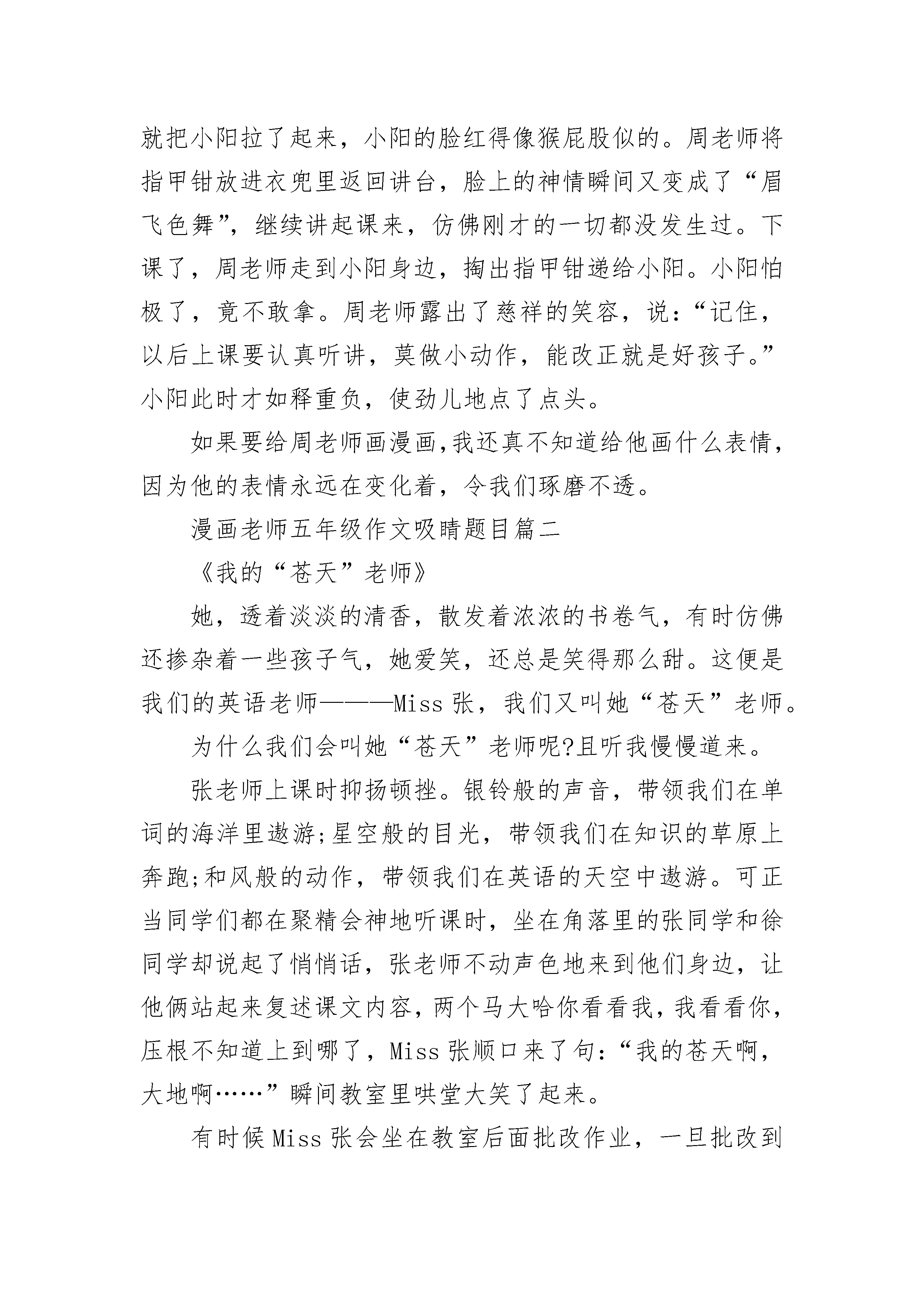 就把小阳拉了起来，小阳的脸红得像猴屁股似的。周老师将指甲钳放进衣兜里返回讲台，脸上的神情瞬间又变成了“眉飞色舞”，继续讲起课来，仿佛刚才的一切都没发生过。下课了，周老师走到小阳身边，掏出指甲钳递给小阳。小阳怕极了，竟不敢拿。周老师露出了慈祥的笑容，说：“记住，以后上课要认真听讲，莫做小动作，能改正就是好孩子。”小阳此时才如释重负，使劲儿地点了点头。

如果要给周老师画漫画，我还真不知道给他画什么表情，因为他的表情永远在变化着，令我们琢磨不透。

漫画老师五年级作文吸睛题目篇二

《我的“苍天”老师》

她，透着淡淡的清香，散发着浓浓的书卷气，有时仿佛还掺杂着一些孩子气，她爱笑，还总是笑得那么甜。这便是我们的英语老师———Miss 张，我们又叫她“苍天”老师。

为什么我们会叫她“苍天”老师呢?且听我慢慢道来。

张老师上课时抑扬顿挫。银铃般的声音，带领我们在单词的海洋里遨游;星空般的目光，带领我们在知识的草原上奔跑;和风般的动作，带领我们在英语的天空中遨游。可正当同学们都在聚精会神地听课时，坐在角落里的张同学和徐同学却说起了悄悄话，张老师不动声色地来到他们身边，让他俩站起来复述课文内容，两个马大哈你看看我，我看看你，压根不知道上到哪了，Miss 张顺口来了句：“我的苍天啊，大地啊……”瞬间教室里哄堂大笑了起来。

有时候 Miss 张会坐在教室后面批改作业，一旦批改到